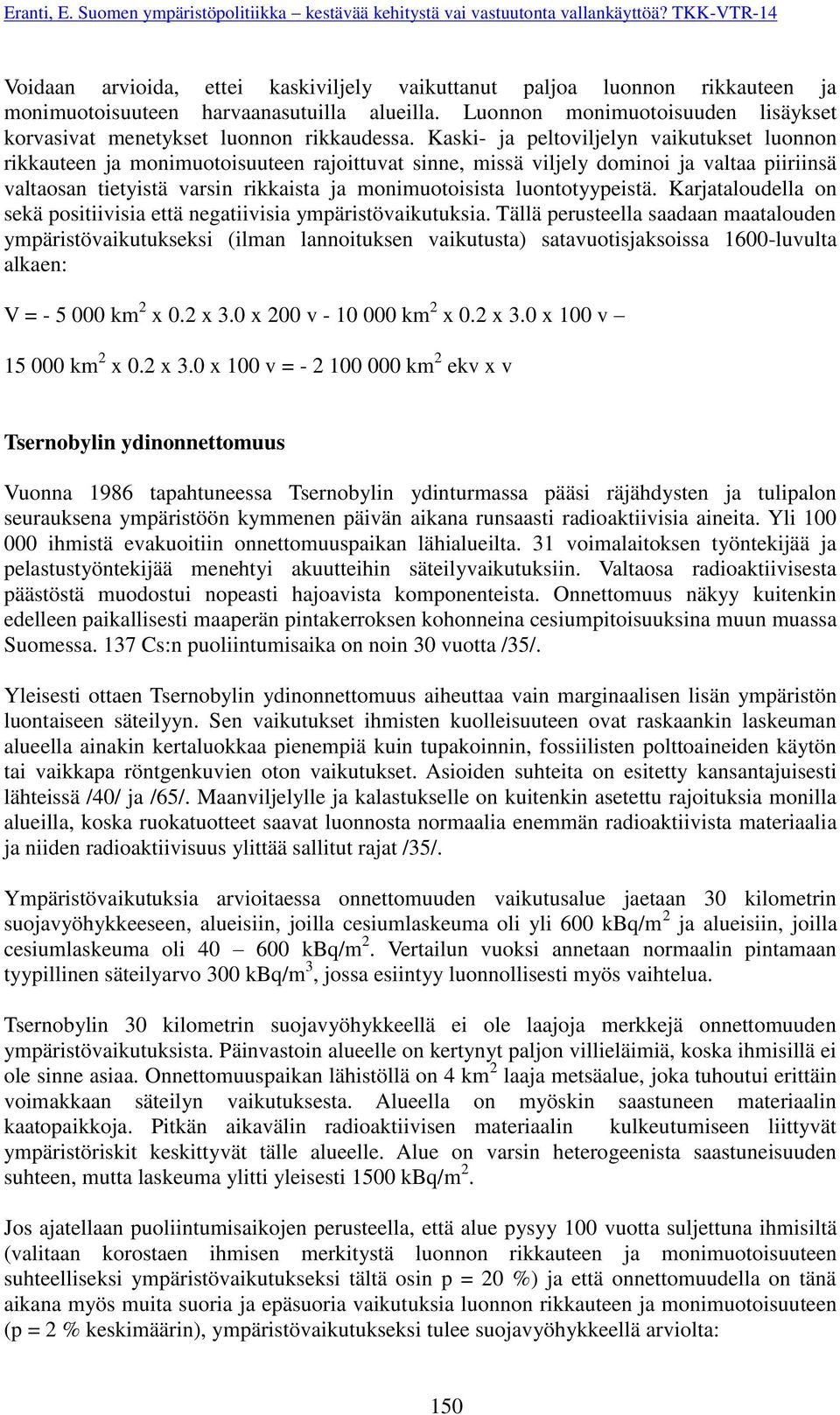 Eranti, E. Suomen ympäristöpolitiikka – kestävää kehitystä vai vastuutonta vallankäyttöä? TKK-VTR-14

Voidaan arvioida, ettei kaskiviljely vaikuttanut paljoa luonnon rikkauteen ja monimuotoisuuteen harvaanasutuilla alueilla. Luonnon monimuotoisuuden lisäykset korvasivat menetykset luonnon rikkaudessa. Kaski- ja peltoviljelyn vaikutukset luonnon rikkauteen ja monimuotoisuuteen rajoittuvat sinne, missä viljely dominoi ja valtaa piiriinsä valtaosan tietyistä varsin rikkaista ja monimuotoisista luontotyypeistä. Karjataloudella on sekä positiivisia että negatiivisia ympäristövaikutuksia. Tällä perusteella saadaan maatalouden ympäristövaikutukseksi (ilman lannoituksen vaikutusta) satavuotisjaksoissa 1600-luvulta alkaen:

V = - 5 000 km$^2$ x 0.2 x 3.0 x 200 v - 10 000 km$^2$ x 0.2 x 3.0 x 100 v –

15 000 km$^2$ x 0.2 x 3.0 x 100 v = - 2 100 000 km$^2$ ekv x v

Tsernobylin ydinonnettomuus

Vuonna 1986 tapahtuneessa Tsernobylin ydinturmassa pääsi räjähdysten ja tulipalon seurauksena ympäristöön kymmenen päivän aikana runsaasti radioaktiivisia aineita. Yli 100 000 ihmistä evakuoitiin onnettomuuspaikan lähialueilta. 31 voimalaitoksen työntekijää ja pelastustyöntekijää menehtyi akuutteihin säteilyvaikutuksiin. Valtaosa radioaktiivisesta päästöstä muodostui nopeasti hajoavista komponenteista. Onnettomuus näkyy kuitenkin edelleen paikallisesti maaperän pintakerroksen kohonneina cesiumpitoisuuksina muun muassa Suomessa. 137 Cs:n puoliintumisaika on noin 30 vuotta /35/.

Yleisesti ottaen Tsernobylin ydinonnettomuus aiheuttaa vain marginaalisen lisän ympäristön luontaiseen säteilyyn. Sen vaikutukset ihmisten kuolleisuuteen ovat raskaankin laskeuman alueella ainakin kertaluokkaa pienempiä kuin tupakoinnin, fossiilisten polttoaineiden käytön tai vaikkapa röntgenkuvien oton vaikutukset. Asioiden suhteita on esitetty kansantajuisesti lähteissä /40/ ja /65/. Maanviljelylle ja kalastukselle on kuitenkin asetettu rajoituksia monilla alueilla, koska ruokatuotteet saavat luonnosta normaalia enemmän radioaktiivista materiaalia ja niiden radioaktiivisuus ylittää sallitut rajat /35/.

Ympäristövaikutuksia arvioitaessa onnettomuuden vaikutusalue jaetaan 30 kilometrin suojavyöhykkeeseen, alueisiin, joilla cesiumlaskeuma oli yli 600 kBq/m$^2$ ja alueisiin, joilla cesiumlaskeuma oli 40 – 600 kBq/m$^2$. Vertailun vuoksi annetaan normaalin pintamaan tyypillinen säteilyarvo 300 kBq/m$^3$, jossa esiintyy luonnollisesti myös vaihtelua.

Tsernobylin 30 kilometrin suojavyöhykkeellä ei ole laajoja merkkejä onnettomuuden ympäristövaikutuksista. Päinvastoin alueelle on kertynyt paljon villieläimiä, koska ihmisillä ei ole sinne asiaa. Onnettomuuspaikan lähistöllä on 4 km$^2$ laaja metsäalue, joka tuhoutui erittäin voimakkaan säteilyn vaikutuksesta. Alueella on myöskin saastuneen materiaalin kaatopaikkoja. Pitkän aikavälin radioaktiivisen materiaalin kulkeutumiseen liittyvät ympäristöriskit keskittyvät tälle alueelle. Alue on varsin heterogeenista saastuneisuuden suhteen, mutta laskeuma ylitti yleisesti 1500 kBq/m$^2$.

Jos ajatellaan puoliintumisaikojen perusteella, että alue pysyy 100 vuotta suljettuna ihmisiltä (valitaan korostaen ihmisen merkitystä luonnon rikkauteen ja monimuotoisuuteen suhteelliseksi ympäristövaikutukseksi tältä osin p = 20 %) ja että onnettomuudella on tänä aikana myös muita suoria ja epäsuoria vaikutuksia luonnon rikkauteen ja monimuotoisuuteen (p = 2 % keskimäärin), ympäristövaikutukseksi tulee suojavyöhykkeellä arviolta:

150